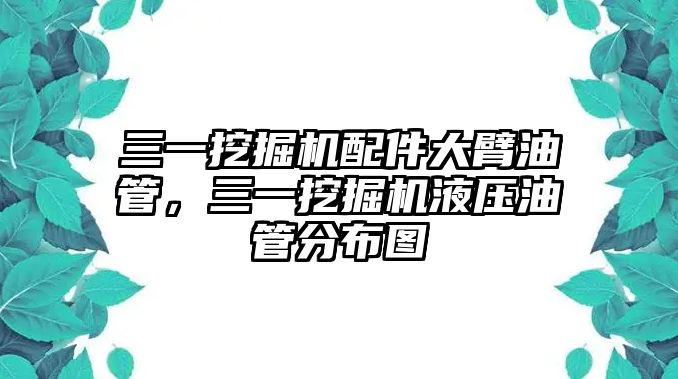 三一挖掘机配件大臂油管，三一挖掘机液压油管分布图